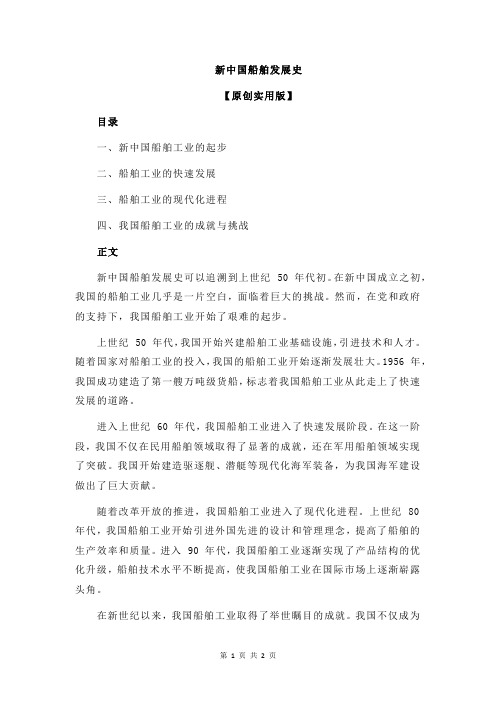 新中国船舶发展史

【原创实用版】

目录

一、新中国船舶工业的起步

二、船舶工业的快速发展

三、船舶工业的现代化进程

四、我国船舶工业的成就与挑战

正文

新中国船舶发展史可以追溯到上世纪 50 年代初。在新中国成立之初，我国的船舶工业几乎是一片空白，面临着巨大的挑战。然而，在党和政府的支持下，我国船舶工业开始了艰难的起步。

上世纪 50 年代，我国开始兴建船舶工业基础设施，引进技术和人才。随着国家对船舶工业的投入，我国的船舶工业开始逐渐发展壮大。1956 年，我国成功建造了第一艘万吨级货船，标志着我国船舶工业从此走上了快速发展的道路。

进入上世纪 60 年代，我国船舶工业进入了快速发展阶段。在这一阶段，我国不仅在民用船舶领域取得了显著的成就，还在军用船舶领域实现了突破。我国开始建造驱逐舰、潜艇等现代化海军装备，为我国海军建设做出了巨大贡献。

随着改革开放的推进，我国船舶工业进入了现代化进程。上世纪 80 年代，我国船舶工业开始引进外国先进的设计和管理理念，提高了船舶的生产效率和质量。进入 90 年代，我国船舶工业逐渐实现了产品结构的优化升级，船舶技术水平不断提高，使我国船舶工业在国际市场上逐渐崭露头角。

在新世纪以来，我国船舶工业取得了举世瞩目的成就。我国不仅成为

第 1 页 共 2 页